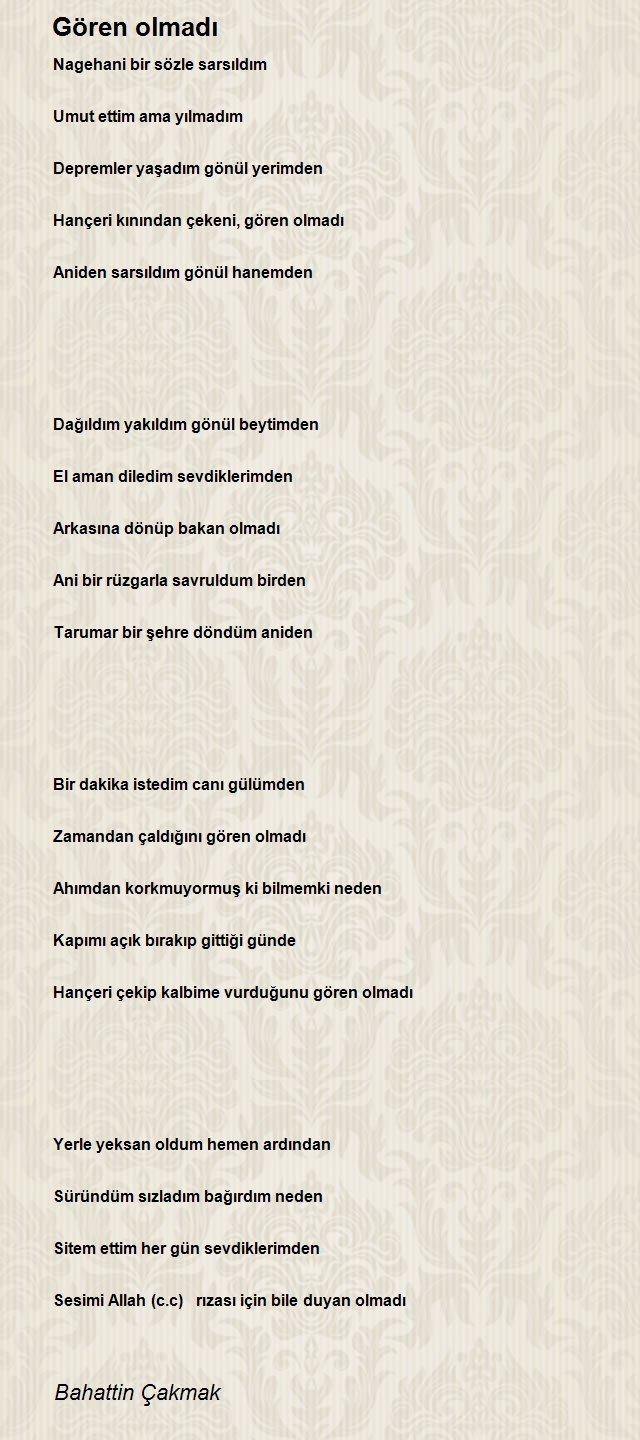 Gören olmadı

Nagehani bir sözle sarsıldım

Umut ettim ama yılmadım

Depremler yaşadım gönül yerimden

Hançeri kınından çekeni, gören olmadı

Aniden sarsıldım gönül hanemden

Dağıldım yakıldım gönül beytimden

El aman diledim sevdiklerimden

Arkasına dönüp bakan olmadı

Ani bir rüzgarla savruldum birden

Tarumar bir şehre döndüm aniden

Bir dakika istedim canı gülümden

Zamandan çaldığını gören olmadı

Ahımdan korkmuyormuş ki bilmemki neden

Kapımı açık bırakıp gittiği günde

Hançeri çekip kalbime vurduğunu gören olmadı

Yerle yeksan oldum hemen ardından

Süründüm sızladım bağırdım neden

Sitem ettim her gün sevdiklerimden

Sesimi Allah (c.c) rızası için bile duyan olmadı

Bahattin Çakmak